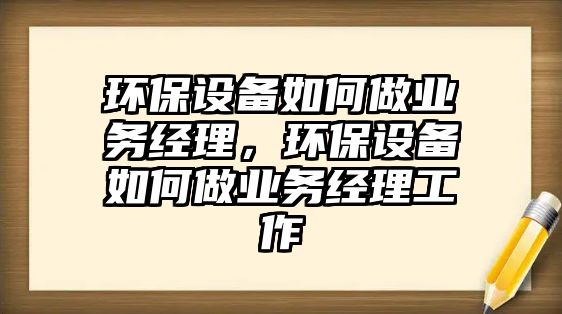 环保设备如何做业务经理，环保设备如何做业务经理工作